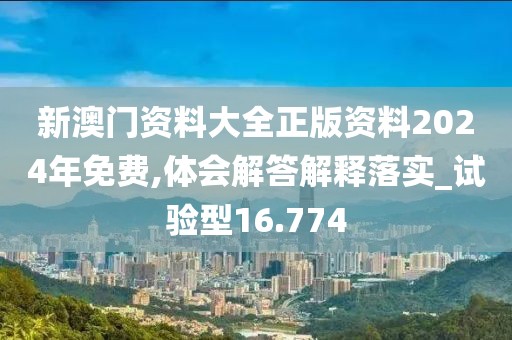 新澳门资料大全正版资料2024年免费,体会解答解释落实_试验型16.774